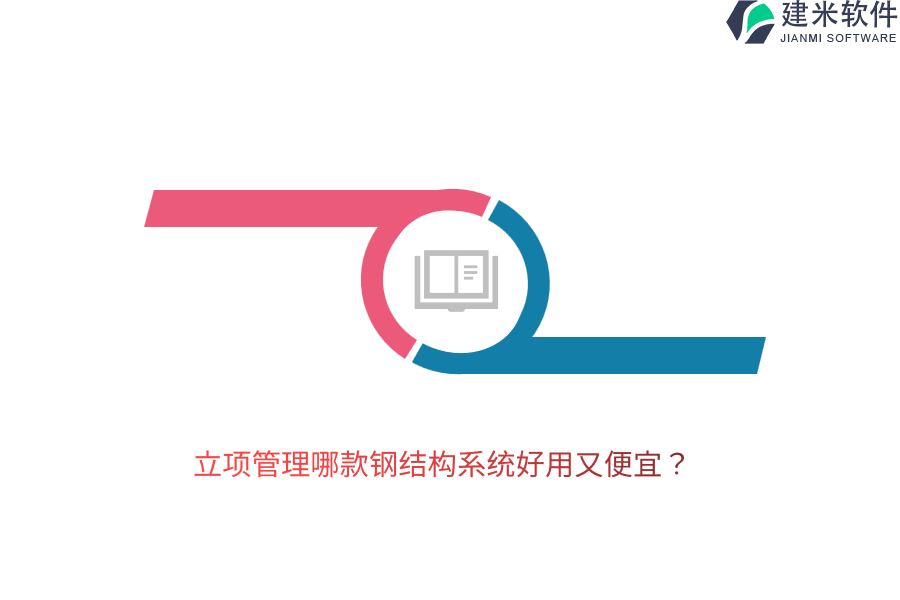 建米软件
JIANMI SOFTWARE

立项管理哪款钢结构系统好用又便宜？